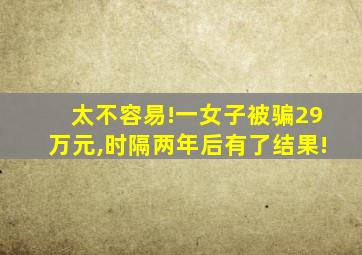 太不容易!一女子被骗29万元,时隔两年后有了结果!